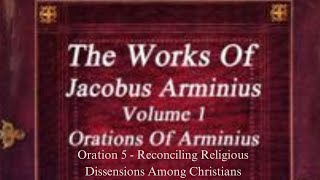 The Works Of
Jacobus Arminius
Volume 1
Orations Of Arminius
Oration 5 - Reconciling Religious Dissensions Among Christians